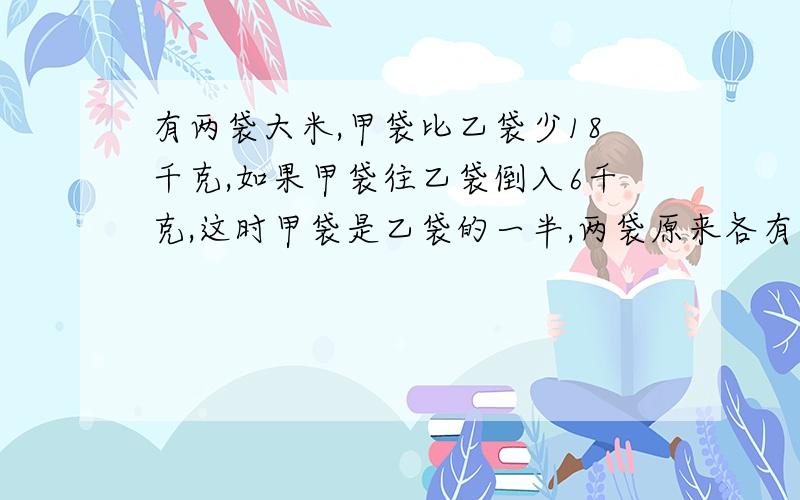 有两袋大米,甲袋比乙袋少18千克,如果甲袋往乙袋倒入6千克,这时甲袋是乙袋的一半,两袋原来各有